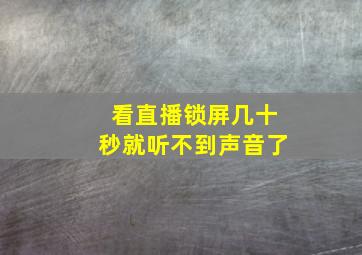 看直播锁屏几十秒就听不到声音了